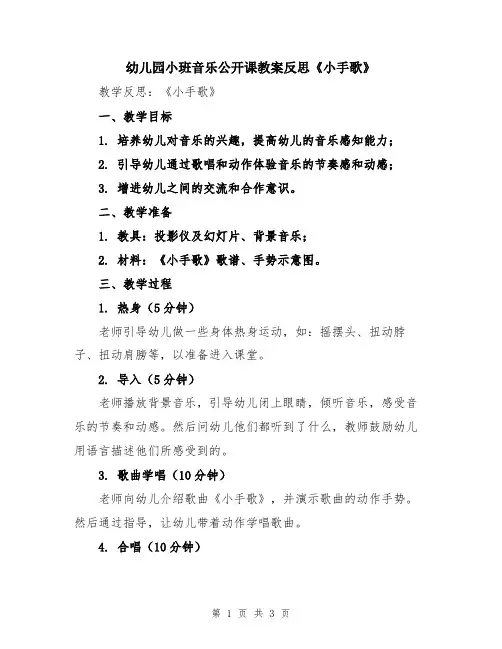 幼儿园小班音乐公开课教案反思《小手歌》

教学反思：《小手歌》

一、教学目标

1. 培养幼儿对音乐的兴趣，提高幼儿的音乐感知能力；

2. 引导幼儿通过歌唱和动作体验音乐的节奏感和动感；

3. 增进幼儿之间的交流和合作意识。

二、教学准备

1. 教具：投影仪及幻灯片、背景音乐；

2. 材料：《小手歌》歌谱、手势示意图。

三、教学过程

1. 热身（5分钟）

老师引导幼儿做一些身体热身运动，如：摇摆头、扭动脖子、扭动肩膀等，以准备进入课堂。

2. 导入（5分钟）

老师播放背景音乐，引导幼儿闭上眼睛，倾听音乐，感受音乐的节奏和动感。然后问幼儿他们都听到了什么，教师鼓励幼儿用语言描述他们所感受到的。

3. 歌曲学唱（10分钟）

老师向幼儿介绍歌曲《小手歌》，并演示歌曲的动作手势。然后通过指导，让幼儿带着动作学唱歌曲。

4. 合唱（10分钟）

第 1 页 共 3 页